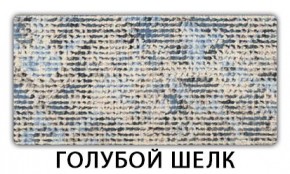 ГОЛУБОЙ ШЕЛК